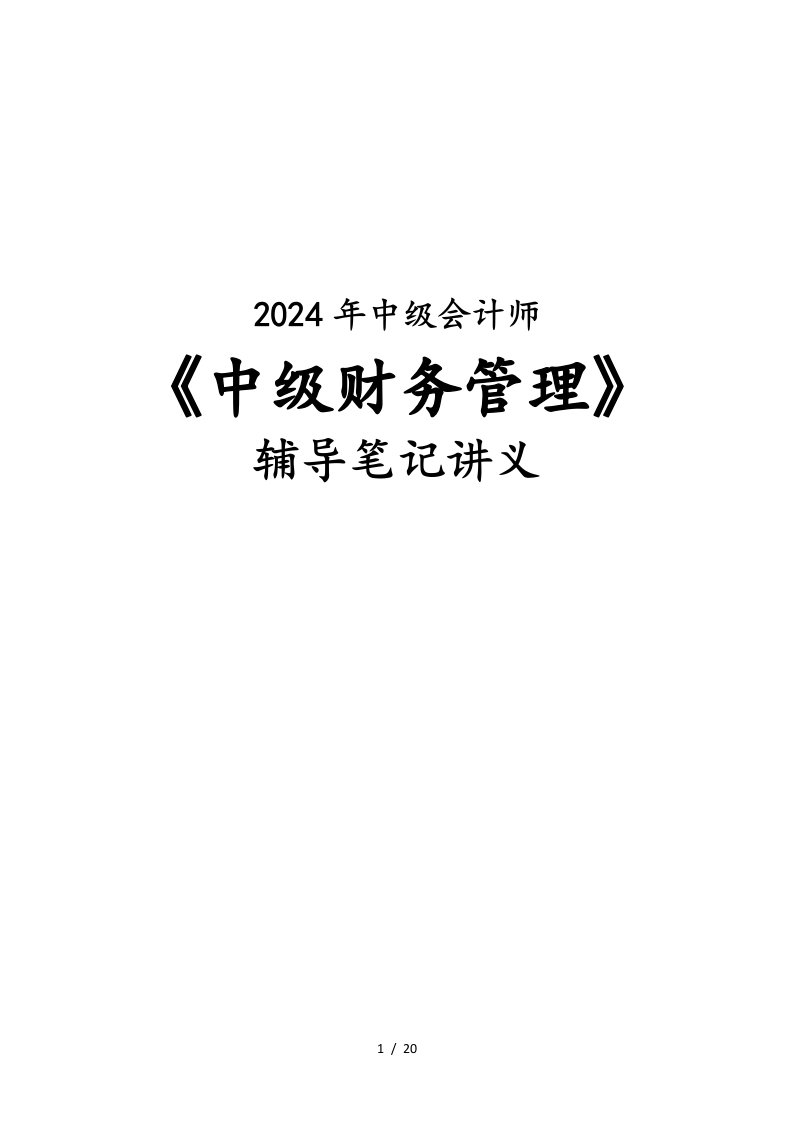 2024 年中级会计师

《中级财务管理》

辅导笔记讲义

1 / 20